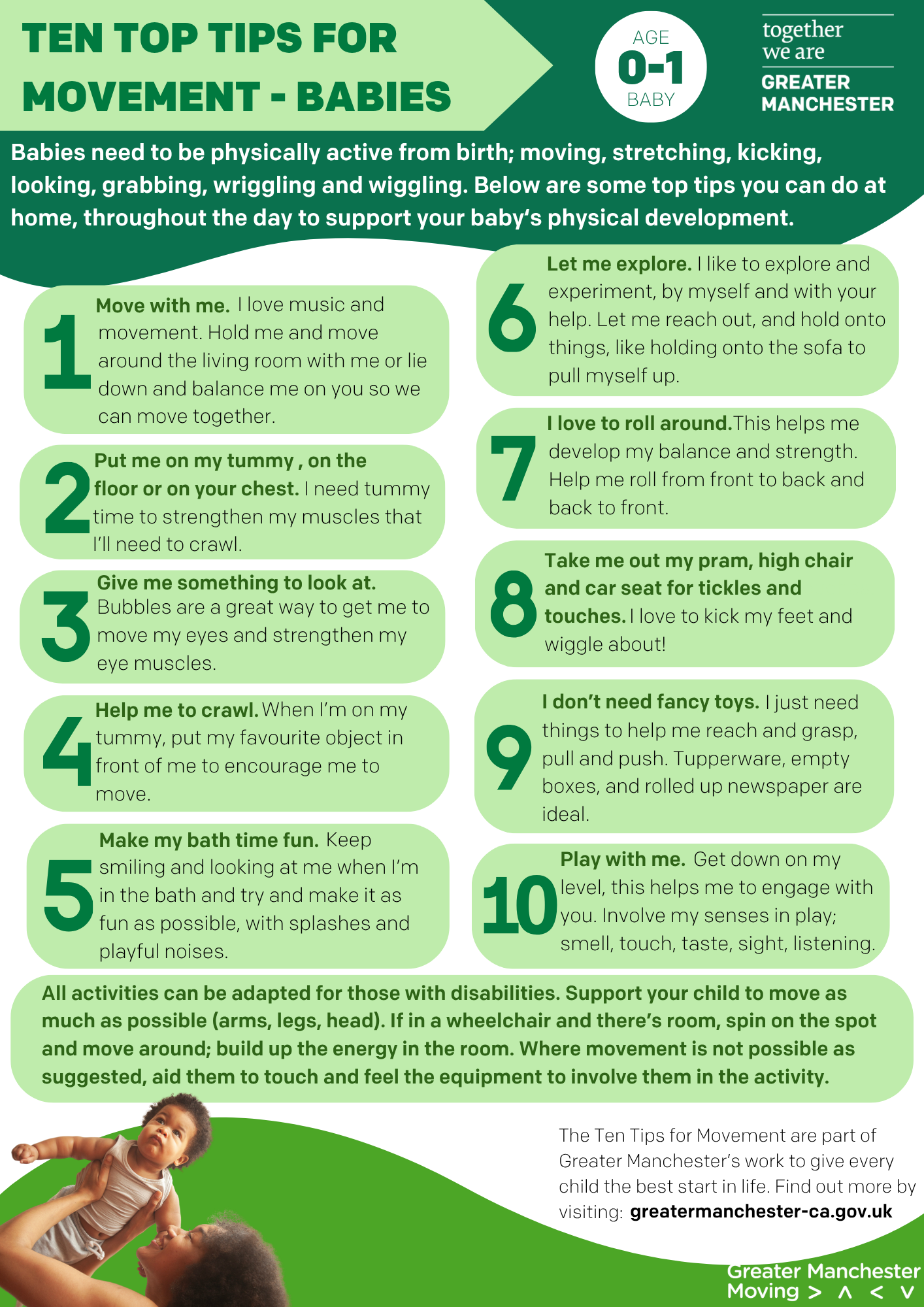 TEN TOP TIPS FOR MOVEMENT - BABIES

AGE
0-1
BABY

together we are
GREATER MANCHESTER

Babies need to be physically active from birth; moving, stretching, kicking, looking, grabbing, wriggling and wiggling. Below are some top tips you can do at home, throughout the day to support your baby's physical development.

1 Move with me. I love music and movement. Hold me and move around the living room with me or lie down and balance me on you so we can move together.

2 Put me on my tummy , on the floor or on your chest. I need tummy time to strengthen my muscles that I'll need to crawl.

3 Give me something to look at. Bubbles are a great way to get me to move my eyes and strengthen my eye muscles.

4 Help me to crawl. When I'm on my tummy, put my favourite object in front of me to encourage me to move.

5 Make my bath time fun. Keep smiling and looking at me when I'm in the bath and try and make it as fun as possible, with splashes and playful noises.

6 Let me explore. I like to explore and experiment, by myself and with your help. Let me reach out, and hold onto things, like holding onto the sofa to pull myself up.

7 I love to roll around.This helps me develop my balance and strength. Help me roll from front to back and back to front.

8 Take me out my pram, high chair and car seat for tickles and touches. I love to kick my feet and wiggle about!

9 I don't need fancy toys. I just need things to help me reach and grasp, pull and push. Tupperware, empty boxes, and rolled up newspaper are ideal.

10 Play with me. Get down on my level, this helps me to engage with you. Involve my senses in play; smell, touch, taste, sight, listening.

All activities can be adapted for those with disabilities. Support your child to move as much as possible (arms, legs, head). If in a wheelchair and there's room, spin on the spot and move around; build up the energy in the room. Where movement is not possible as suggested, aid them to touch and feel the equipment to involve them in the activity.

The Ten Tips for Movement are part of Greater Manchester's work to give every child the best start in life. Find out more by visiting: greatermanchester-ca.gov.uk

Greater Manchester
Moving > ^ < v